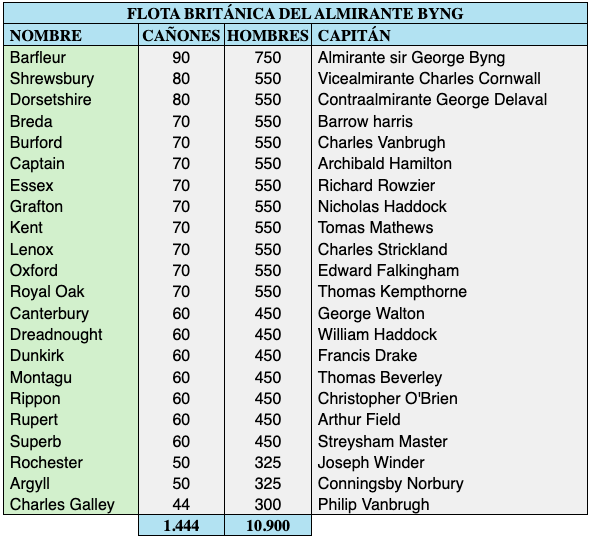 FLOTA BRITÁNICA DEL ALMIRANTE BYNG

| NOMBRE | CAÑONES | HOMBRES | CAPITÁN |
|---|---|---|---|
| Barfleur | 90 | 750 | Almirante sir George Byng |
| Shrewsbury | 80 | 550 | Vicealmirante Charles Cornwall |
| Dorsetshire | 80 | 550 | Contraalmirante George Delaval |
| Breda | 70 | 550 | Barrow harris |
| Burford | 70 | 550 | Charles Vanbrugh |
| Captain | 70 | 550 | Archibald Hamilton |
| Essex | 70 | 550 | Richard Rowzier |
| Grafton | 70 | 550 | Nicholas Haddock |
| Kent | 70 | 550 | Tomas Mathews |
| Lenox | 70 | 550 | Charles Strickland |
| Oxford | 70 | 550 | Edward Falkingham |
| Royal Oak | 70 | 550 | Thomas Kempthorne |
| Canterbury | 60 | 450 | George Walton |
| Dreadnought | 60 | 450 | William Haddock |
| Dunkirk | 60 | 450 | Francis Drake |
| Montagu | 60 | 450 | Thomas Beverley |
| Rippon | 60 | 450 | Christopher O'Brien |
| Rupert | 60 | 450 | Arthur Field |
| Superb | 60 | 450 | Streysham Master |
| Rochester | 50 | 325 | Joseph Winder |
| Argyll | 50 | 325 | Conningsby Norbury |
| Charles Galley | 44 | 300 | Philip Vanbrugh |
| | 1.444 | 10.900 | |